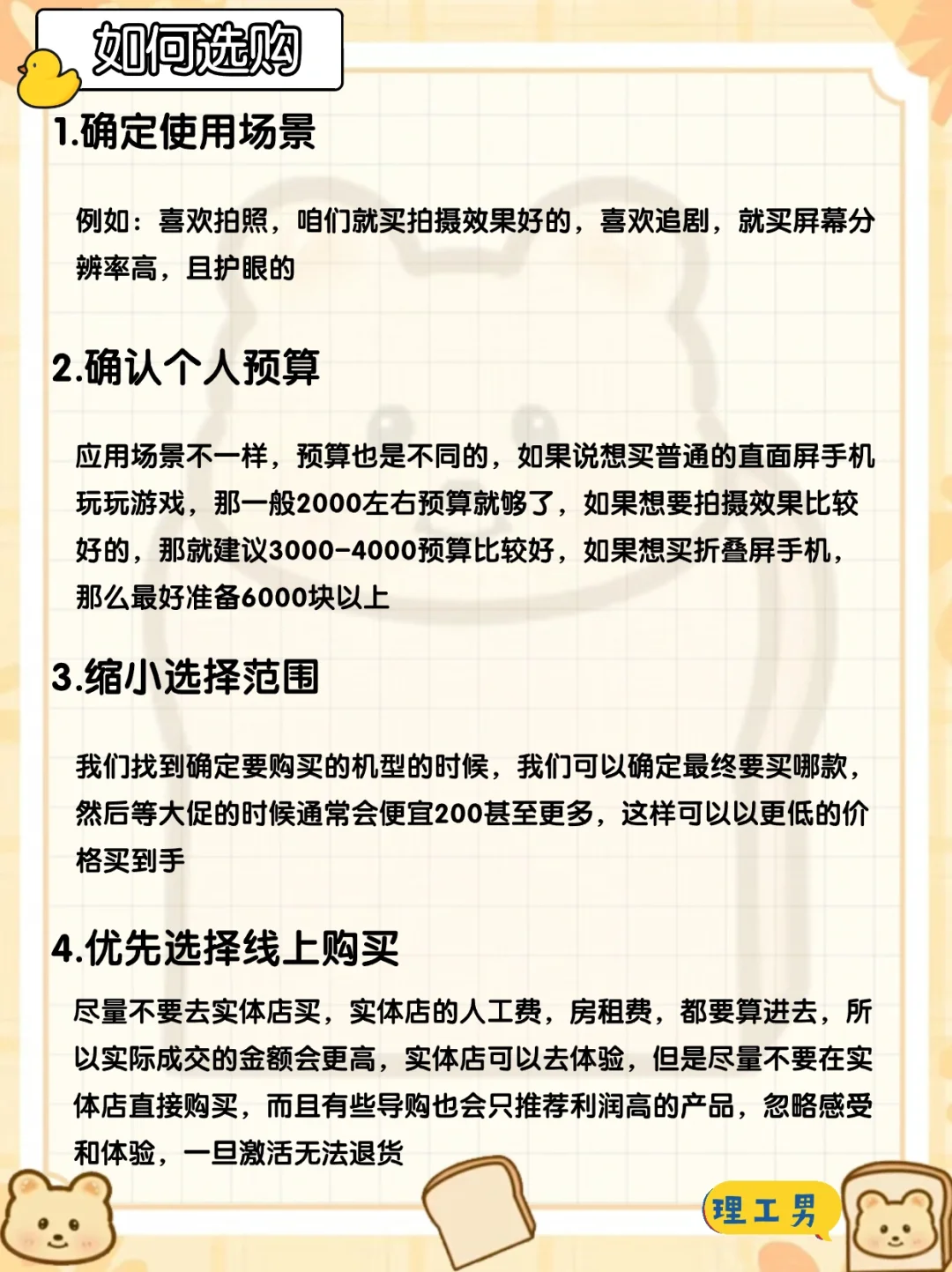 如何选购

1.确定使用场景

例如：喜欢拍照，咱们就买拍摄效果好的，喜欢追剧，就买屏幕分辨率高，且护眼的

2.确认个人预算

应用场景不一样，预算也是不同的，如果说想买普通的直面屏手机玩玩游戏，那一般2000左右预算就够了，如果想要拍摄效果比较好的，那就建议3000-4000预算比较好，如果想买折叠屏手机，那么最好准备6000块以上

3.缩小选择范围

我们找到确定要购买的机型的时候，我们可以确定最终要买哪款，然后等大促的时候通常会便宜200甚至更多，这样可以以更低的价格买到手

4.优先选择线上购买

尽量不要去实体店买，实体店的人工费，房租费，都要算进去，所以实际成交的金额会更高，实体店可以去体验，但是尽量不要在实体店直接购买，而且有些导购也会只推荐利润高的产品，忽略感受和体验，一旦激活无法退货

理工男